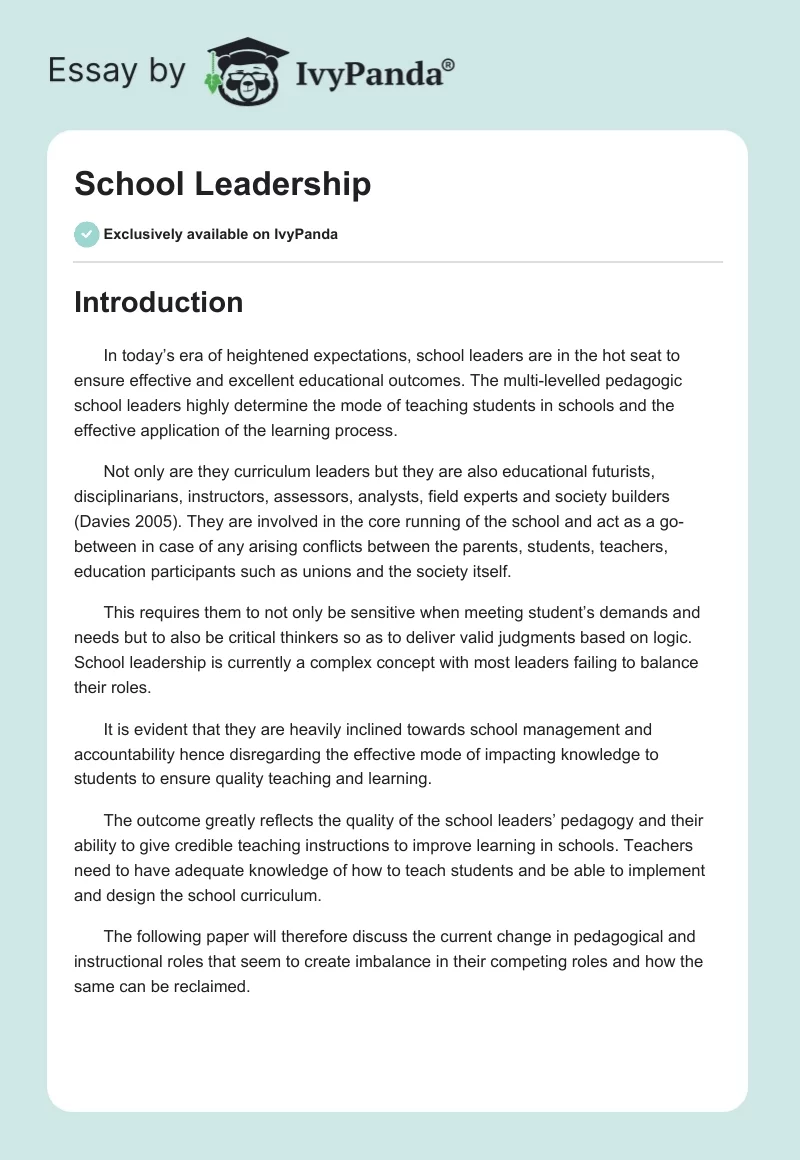 Essay by IvyPanda®

School Leadership

Exclusively available on IvyPanda

Introduction

In today's era of heightened expectations, school leaders are in the hot seat to ensure effective and excellent educational outcomes. The multi-levelled pedagogic school leaders highly determine the mode of teaching students in schools and the effective application of the learning process.

Not only are they curriculum leaders but they are also educational futurists, disciplinarians, instructors, assessors, analysts, field experts and society builders (Davies 2005). They are involved in the core running of the school and act as a go-between in case of any arising conflicts between the parents, students, teachers, education participants such as unions and the society itself.

This requires them to not only be sensitive when meeting student's demands and needs but to also be critical thinkers so as to deliver valid judgments based on logic. School leadership is currently a complex concept with most leaders failing to balance their roles.

It is evident that they are heavily inclined towards school management and accountability hence disregarding the effective mode of impacting knowledge to students to ensure quality teaching and learning.

The outcome greatly reflects the quality of the school leaders' pedagogy and their ability to give credible teaching instructions to improve learning in schools. Teachers need to have adequate knowledge of how to teach students and be able to implement and design the school curriculum.

The following paper will therefore discuss the current change in pedagogical and instructional roles that seem to create imbalance in their competing roles and how the same can be reclaimed.